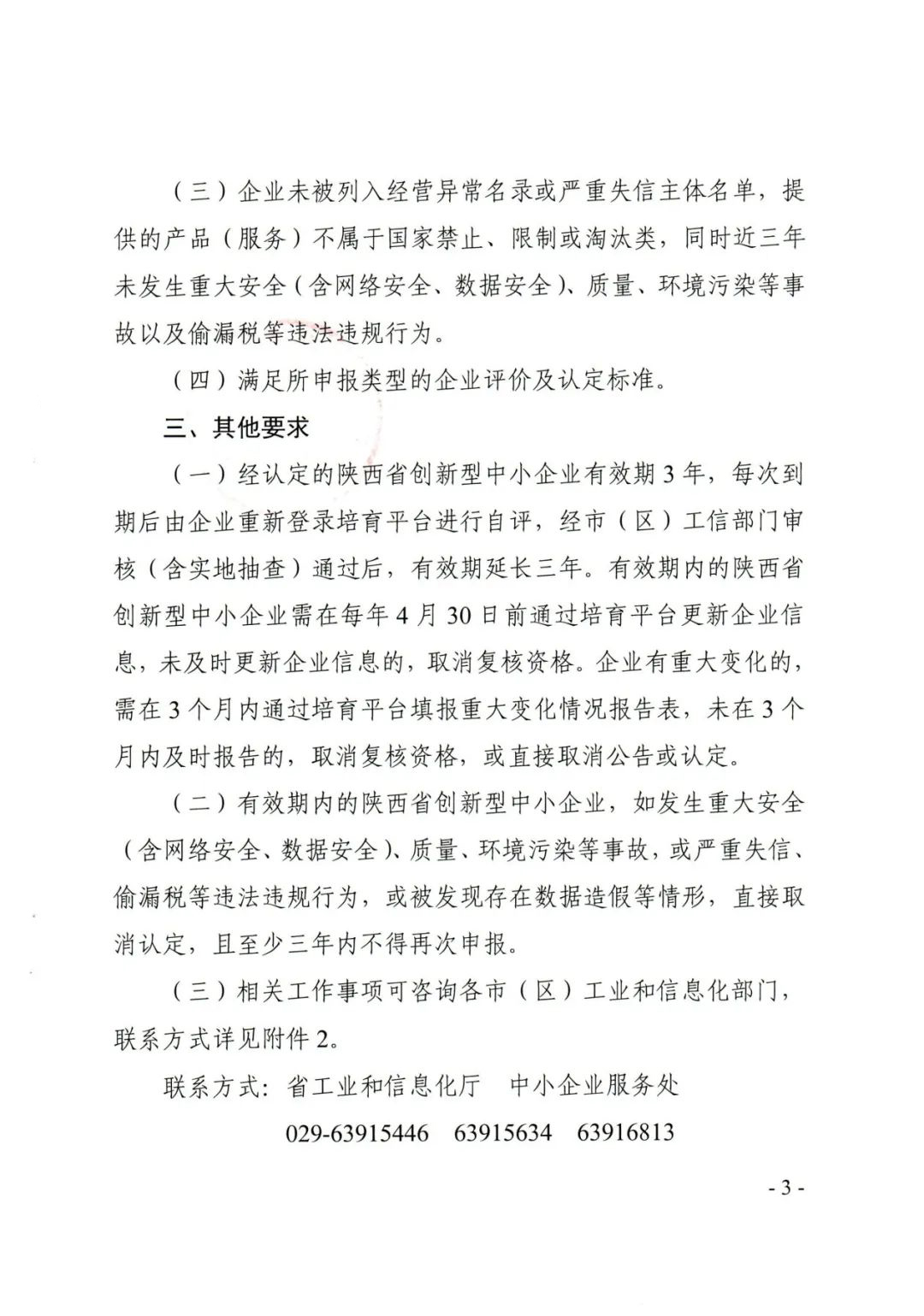 （三）企业未被列入经营异常名录或严重失信主体名单，提供的产品（服务）不属于国家禁止、限制或淘汰类，同时近三年未发生重大安全（含网络安全、数据安全）、质量、环境污染等事故以及偷漏税等违法违规行为。

（四）满足所申报类型的企业评价及认定标准。

三、其他要求

（一）经认定的陕西省创新型中小企业有效期3年，每次到期后由企业重新登录培育平台进行自评，经市（区）工信部门审核（含实地抽查）通过后，有效期延长三年。有效期内的陕西省创新型中小企业需在每年4月30日前通过培育平台更新企业信息，未及时更新企业信息的，取消复核资格。企业有重大变化的，需在3个月内通过培育平台填报重大变化情况报告表，未在3个月内及时报告的，取消复核资格，或直接取消公告或认定。

（二）有效期内的陕西省创新型中小企业，如发生重大安全（含网络安全、数据安全）、质量、环境污染等事故，或严重失信、偷漏税等违法违规行为，或被发现存在数据造假等情形，直接取消认定，且至少三年内不得再次申报。

（三）相关工作事项可咨询各市（区）工业和信息化部门，联系方式详见附件2。

联系方式：省工业和信息化厅　中小企业服务处

029-63915446　63915634　63916813

- 3 -